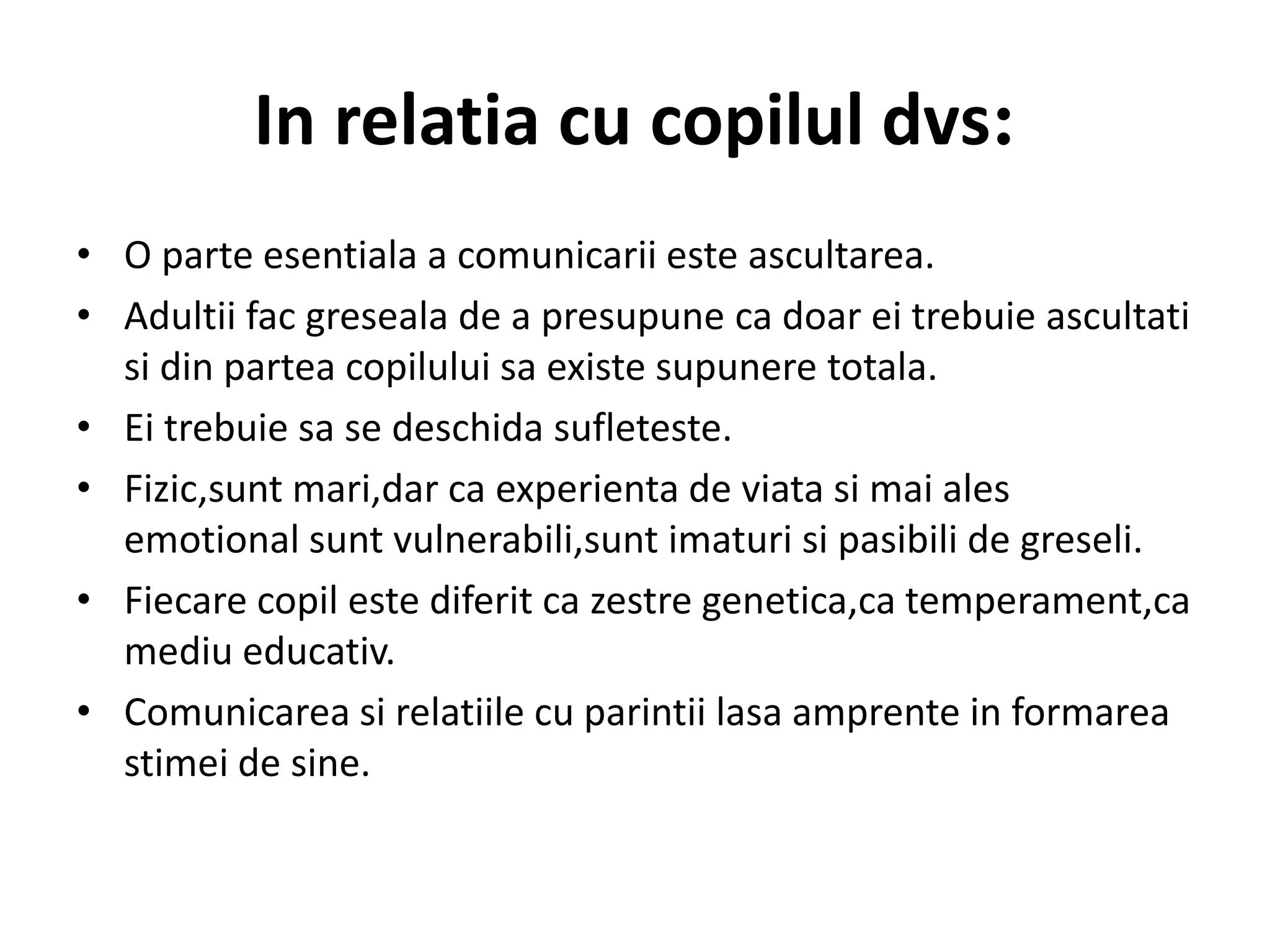 In relatia cu copilul dvs:

• O parte esentiala a comunicarii este ascultarea.
• Adultii fac greseala de a presupune ca doar ei trebuie ascultati si din partea copilului sa existe supunere totala.
• Ei trebuie sa se deschida sufleteste.
• Fizic,sunt mari,dar ca experienta de viata si mai ales emotional sunt vulnerabili,sunt imaturi si pasibili de greseli.
• Fiecare copil este diferit ca zestre genetica,ca temperament,ca mediu educativ.
• Comunicarea si relatiile cu parintii lasa amprente in formarea stimei de sine.